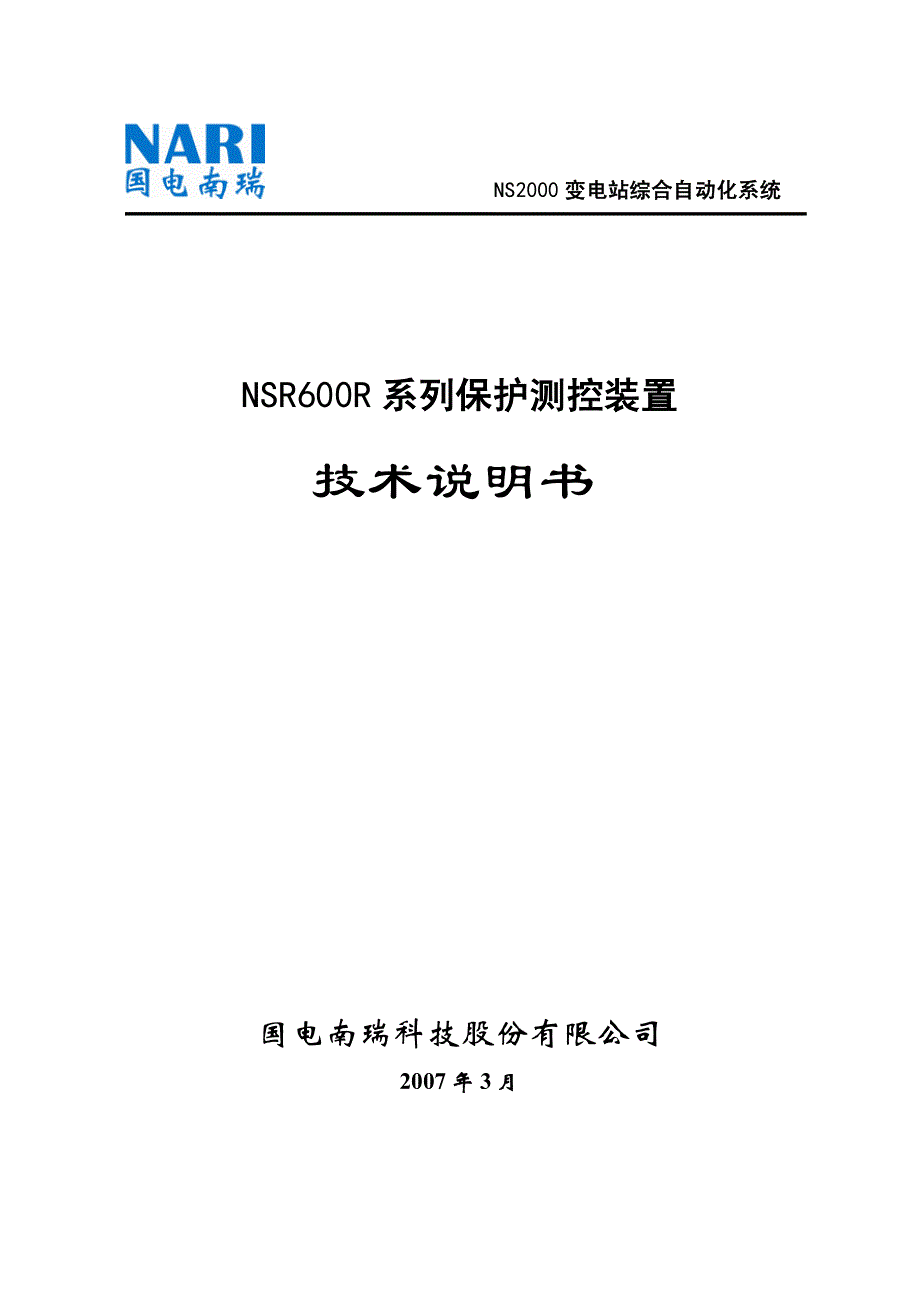 NARI
国电南瑞

NS2000 变电站综合自动化系统

NSR600R 系列保护测控装置

技术说明书

国电南瑞科技股份有限公司

2007 年 3 月